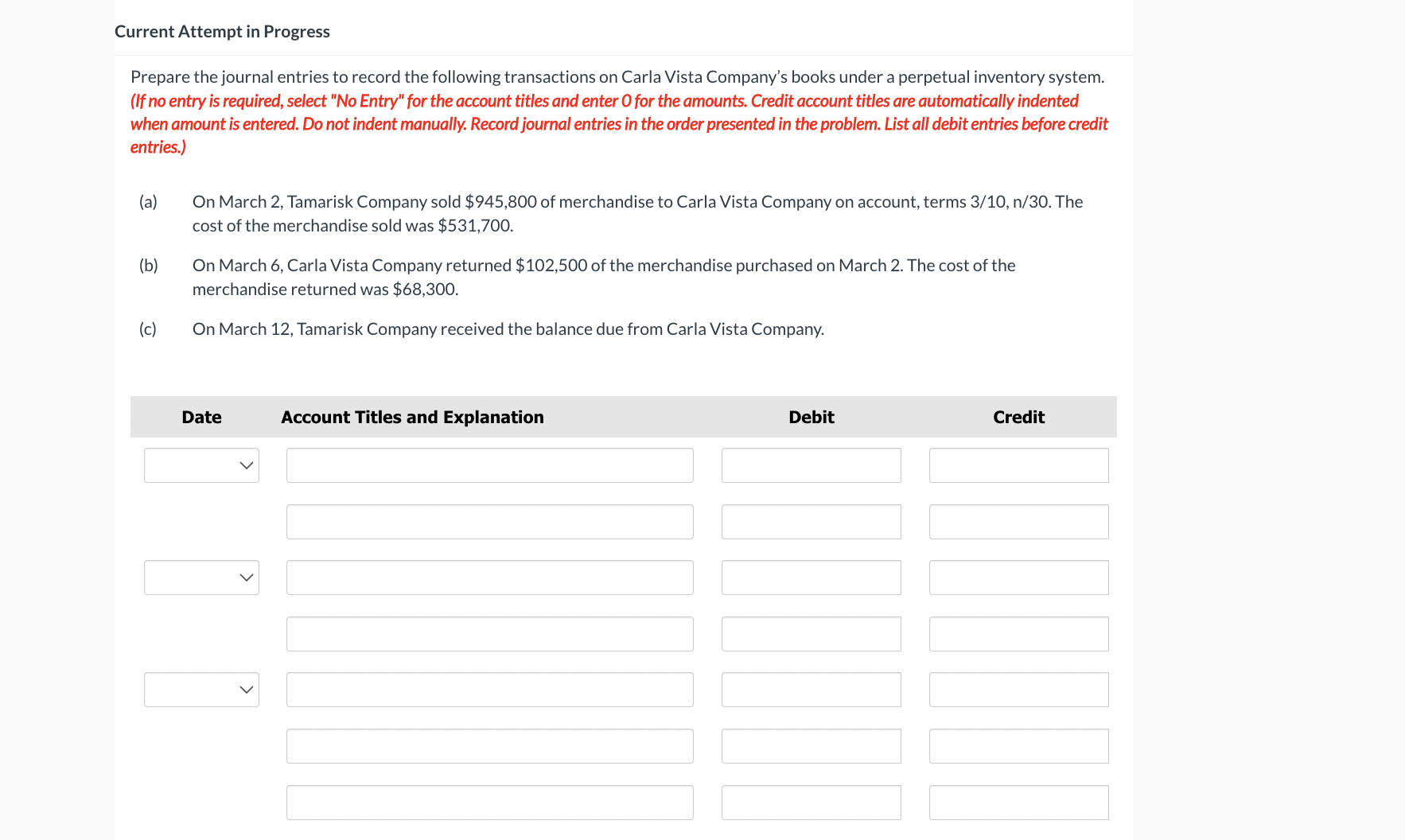 Current Attempt in Progress

Prepare the journal entries to record the following transactions on Carla Vista Company's books under a perpetual inventory system. (If no entry is required, select "No Entry" for the account titles and enter 0 for the amounts. Credit account titles are automatically indented when amount is entered. Do not indent manually. Record journal entries in the order presented in the problem. List all debit entries before credit entries.)

(a) On March 2, Tamarisk Company sold \$945,800 of merchandise to Carla Vista Company on account, terms 3/10, n/30. The cost of the merchandise sold was \$531,700.

(b) On March 6, Carla Vista Company returned \$102,500 of the merchandise purchased on March 2. The cost of the merchandise returned was \$68,300.

(c) On March 12, Tamarisk Company received the balance due from Carla Vista Company.

| Date | Account Titles and Explanation | Debit | Credit |
|---|---|---|---|
| | | | |
| | | | |
| | | | |
| | | | |
| | | | |
| | | | |
| | | | |